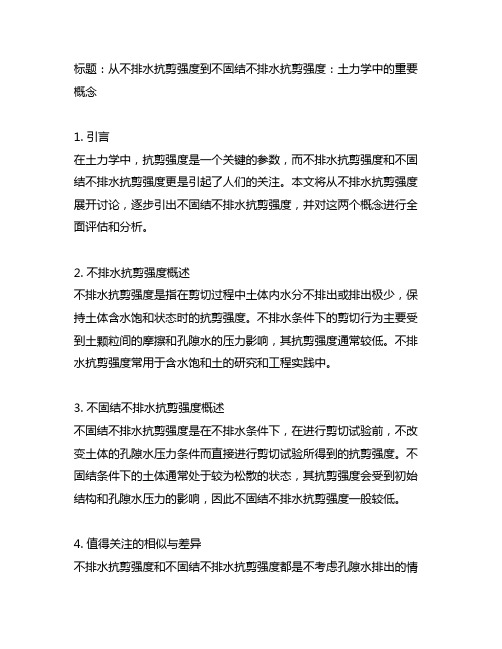 标题：从不排水抗剪强度到不固结不排水抗剪强度：土力学中的重要概念

1. 引言
在土力学中，抗剪强度是一个关键的参数，而不排水抗剪强度和不固结不排水抗剪强度更是引起了人们的关注。本文将从不排水抗剪强度展开讨论，逐步引出不固结不排水抗剪强度，并对这两个概念进行全面评估和分析。

2. 不排水抗剪强度概述
不排水抗剪强度是指在剪切过程中土体内水分不排出或排出极少，保持土体含水饱和状态时的抗剪强度。不排水条件下的剪切行为主要受到土颗粒间的摩擦和孔隙水的压力影响，其抗剪强度通常较低。不排水抗剪强度常用于含水饱和土的研究和工程实践中。

3. 不固结不排水抗剪强度概述
不固结不排水抗剪强度是在不排水条件下，在进行剪切试验前，不改变土体的孔隙水压力条件而直接进行剪切试验所得到的抗剪强度。不固结条件下的土体通常处于较为松散的状态，其抗剪强度会受到初始结构和孔隙水压力的影响，因此不固结不排水抗剪强度一般较低。

4. 值得关注的相似与差异
不排水抗剪强度和不固结不排水抗剪强度都是不考虑孔隙水排出的情